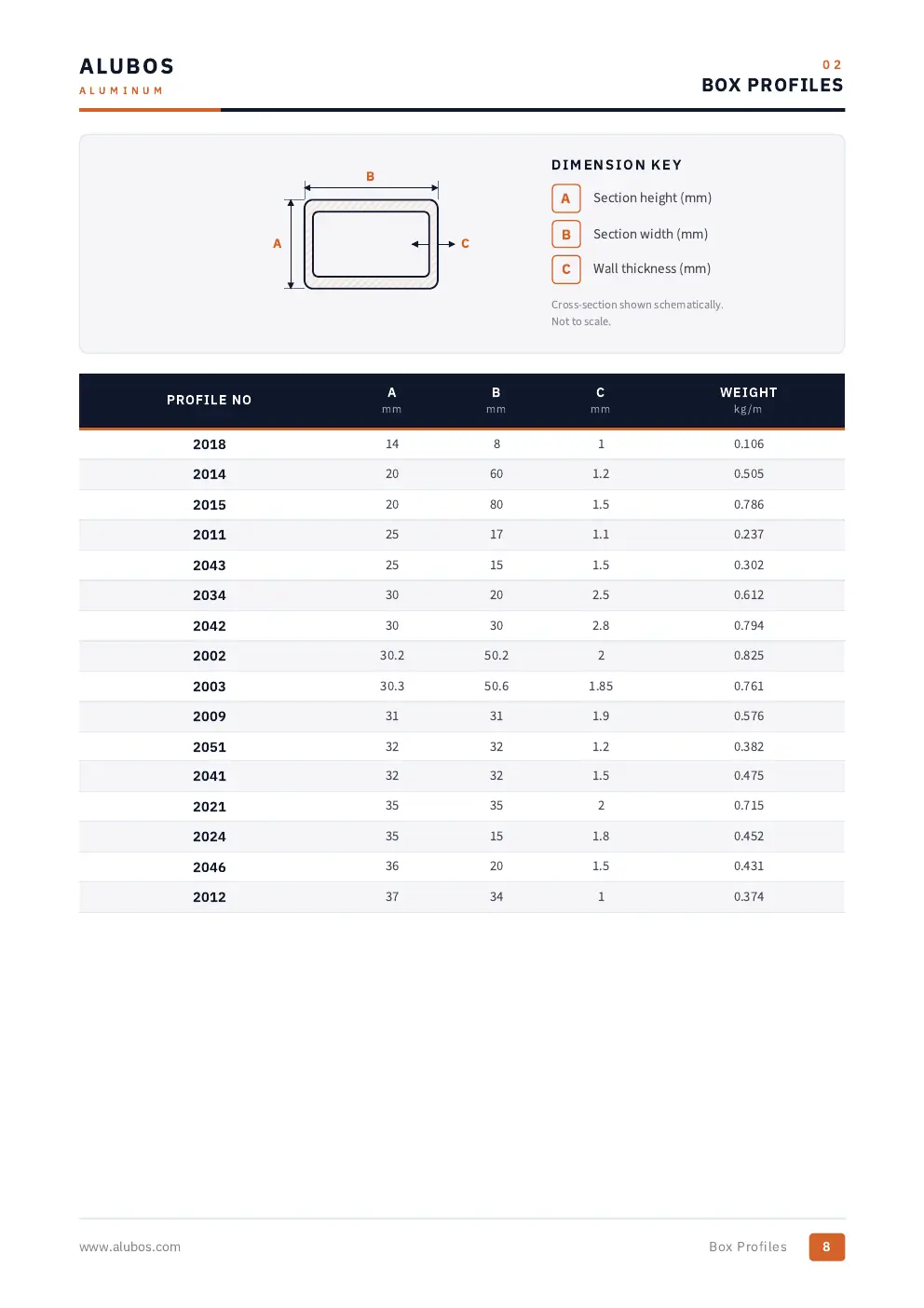 ALUBOS
ALUMINUM

02
BOX PROFILES

B
A
C

DIMENSION KEY

A Section height (mm)

B Section width (mm)

C Wall thickness (mm)

Cross-section shown schematically.
Not to scale.

| PROFILE NO | A mm | B mm | C mm | WEIGHT kg/m |
|---|---|---|---|---|
| 2018 | 14 | 8 | 1 | 0.106 |
| 2014 | 20 | 60 | 1.2 | 0.505 |
| 2015 | 20 | 80 | 1.5 | 0.786 |
| 2011 | 25 | 17 | 1.1 | 0.237 |
| 2043 | 25 | 15 | 1.5 | 0.302 |
| 2034 | 30 | 20 | 2.5 | 0.612 |
| 2042 | 30 | 30 | 2.8 | 0.794 |
| 2002 | 30.2 | 50.2 | 2 | 0.825 |
| 2003 | 30.3 | 50.6 | 1.85 | 0.761 |
| 2009 | 31 | 31 | 1.9 | 0.576 |
| 2051 | 32 | 32 | 1.2 | 0.382 |
| 2041 | 32 | 32 | 1.5 | 0.475 |
| 2021 | 35 | 35 | 2 | 0.715 |
| 2024 | 35 | 15 | 1.8 | 0.452 |
| 2046 | 36 | 20 | 1.5 | 0.431 |
| 2012 | 37 | 34 | 1 | 0.374 |

www.alubos.com

Box Profiles 8